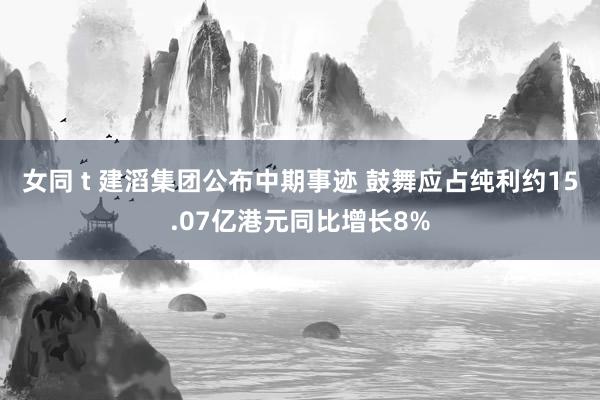 女同 t 建滔集团公布中期事迹 鼓舞应占纯利约15.07亿港元同比增长8%